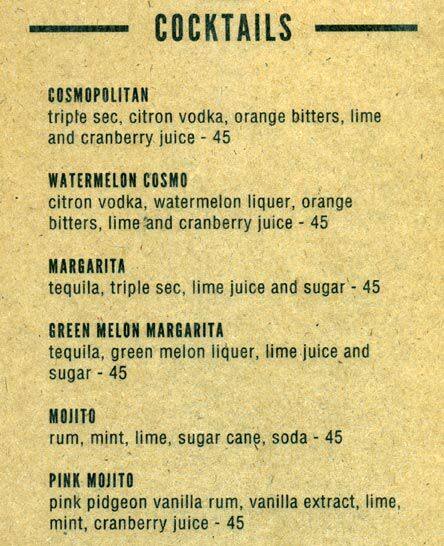 COCKTAILS

COSMOPOLITAN
triple sec, citron vodka, orange bitters, lime and cranberry juice - 45

WATERMELON COSMO
citron vodka, watermelon liquer, orange bitters, lime and cranberry juice - 45

MARGARITA
tequila, triple sec, lime juice and sugar - 45

GREEN MELON MARGARITA
tequila, green melon liquer, lime juice and sugar - 45

MOJITO
rum, mint, lime, sugar cane, soda - 45

PINK MOJITO
pink pidgeon vanilla rum, vanilla extract, lime, mint, cranberry juice - 45